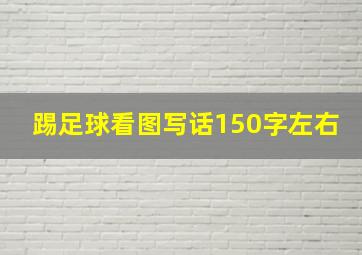 踢足球看图写话150字左右